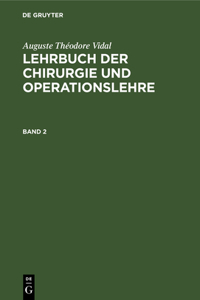 DE GRUYTER

Auguste Théodore Vidal

LEHRBUCH DER CHIRURGIE UND OPERATIONSLEHRE

BAND 2

DE
G